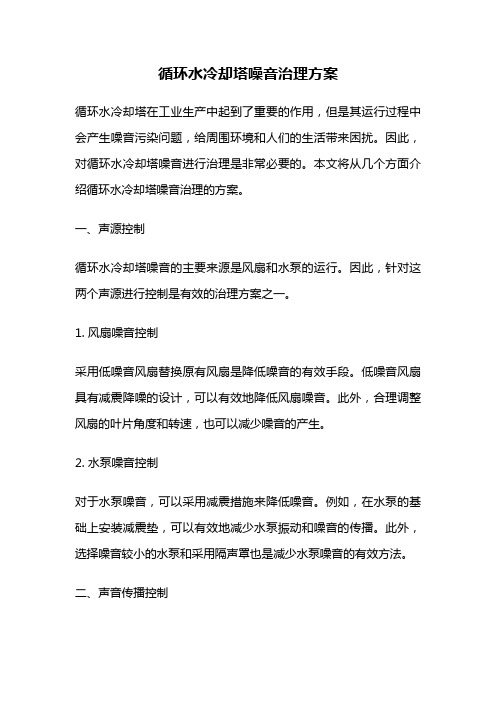 循环水冷却塔噪音治理方案

循环水冷却塔在工业生产中起到了重要的作用，但是其运行过程中会产生噪音污染问题，给周围环境和人们的生活带来困扰。因此，对循环水冷却塔噪音进行治理是非常必要的。本文将从几个方面介绍循环水冷却塔噪音治理的方案。

一、声源控制

循环水冷却塔噪音的主要来源是风扇和水泵的运行。因此，针对这两个声源进行控制是有效的治理方案之一。

1. 风扇噪音控制

采用低噪音风扇替换原有风扇是降低噪音的有效手段。低噪音风扇具有减震降噪的设计，可以有效地降低风扇噪音。此外，合理调整风扇的叶片角度和转速，也可以减少噪音的产生。

2. 水泵噪音控制

对于水泵噪音，可以采用减震措施来降低噪音。例如，在水泵的基础上安装减震垫，可以有效地减少水泵振动和噪音的传播。此外，选择噪音较小的水泵和采用隔声罩也是减少水泵噪音的有效方法。

二、声音传播控制